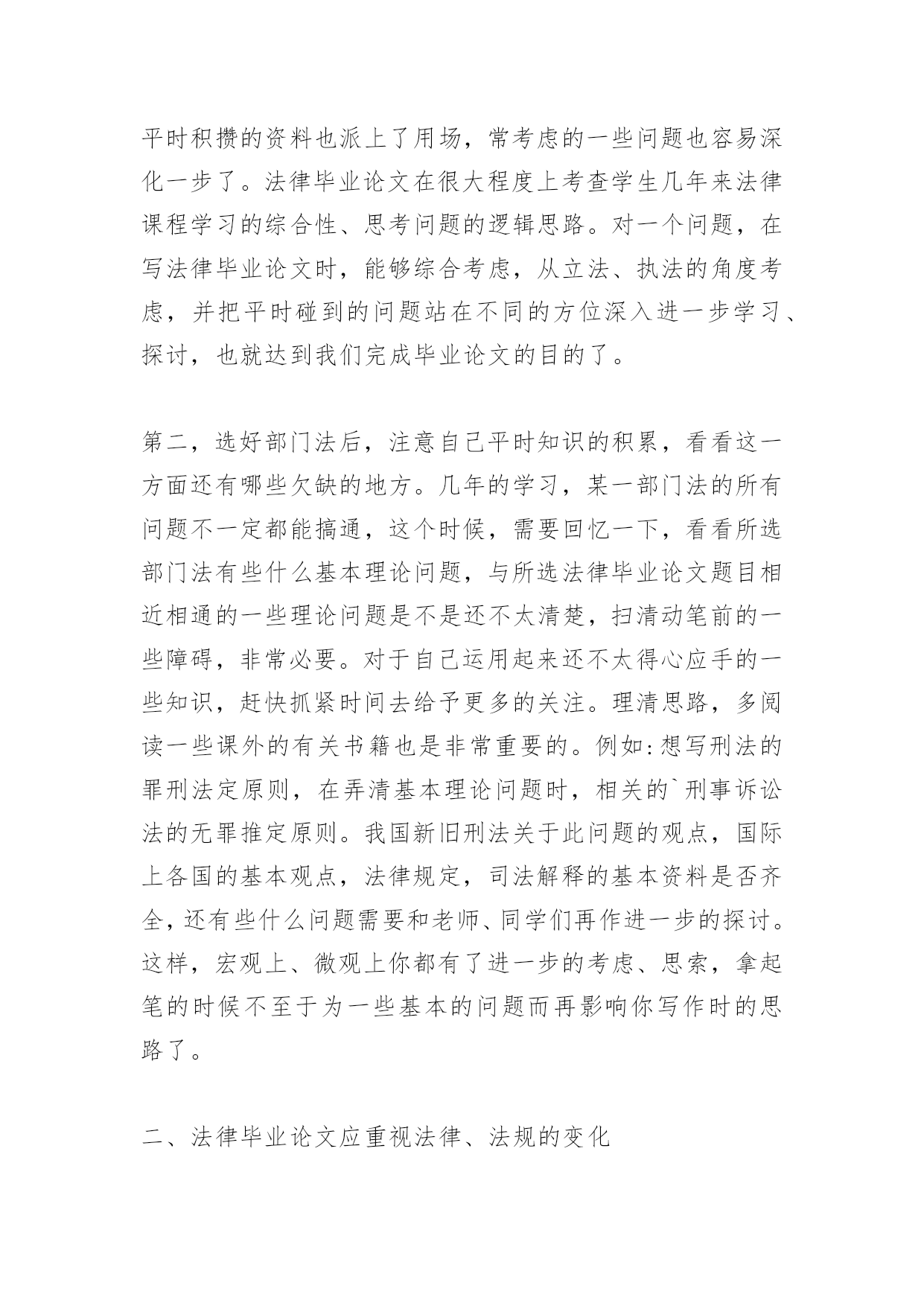 平时积攒的资料也派上了用场，常考虑的一些问题也容易深化一步了。法律毕业论文在很大程度上考查学生几年来法律课程学习的综合性、思考问题的逻辑思路。对一个问题，在写法律毕业论文时，能够综合考虑，从立法、执法的角度考虑，并把平时碰到的问题站在不同的方位深入进一步学习、探讨，也就达到我们完成毕业论文的目的了。

第二，选好部门法后，注意自己平时知识的积累，看看这一方面还有哪些欠缺的地方。几年的学习，某一部门法的所有问题不一定都能搞通，这个时候，需要回忆一下，看看所选部门法有些什么基本理论问题，与所选法律毕业论文题目相近相通的一些理论问题是不是还不太清楚，扫清动笔前的一些障碍，非常必要。对于自己运用起来还不太得心应手的一些知识，赶快抓紧时间去给予更多的关注。理清思路，多阅读一些课外的有关书籍也是非常重要的。例如:想写刑法的罪刑法定原则，在弄清基本理论问题时，相关的`刑事诉讼法的无罪推定原则。我国新旧刑法关于此问题的观点，国际上各国的基本观点，法律规定，司法解释的基本资料是否齐全，还有些什么问题需要和老师、同学们再作进一步的探讨。这样，宏观上、微观上你都有了进一步的考虑、思索，拿起笔的时候不至于为一些基本的问题而再影响你写作时的思路了。

二、法律毕业论文应重视法律、法规的变化